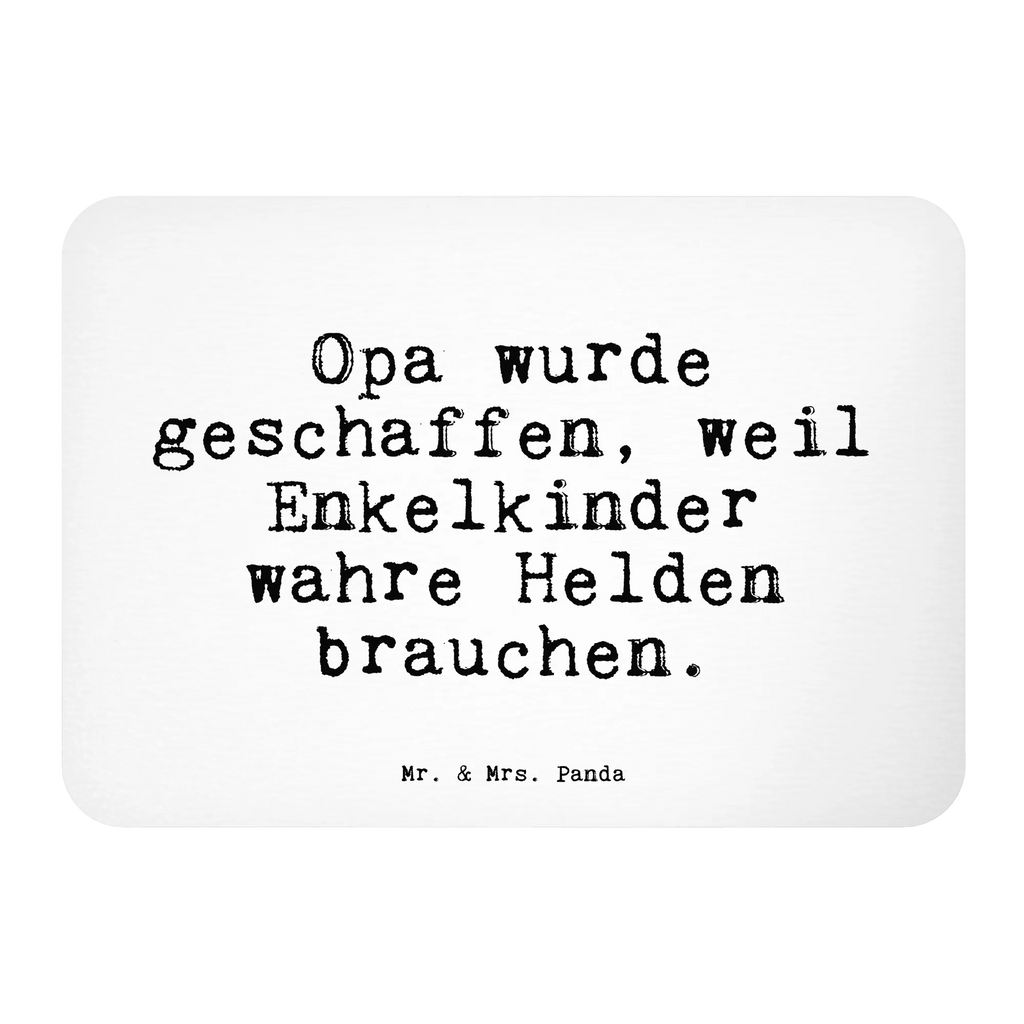 Opa wurde geschaffen, weil Enkelkinder wahre Helden brauchen.

Mr. & Mrs. Panda